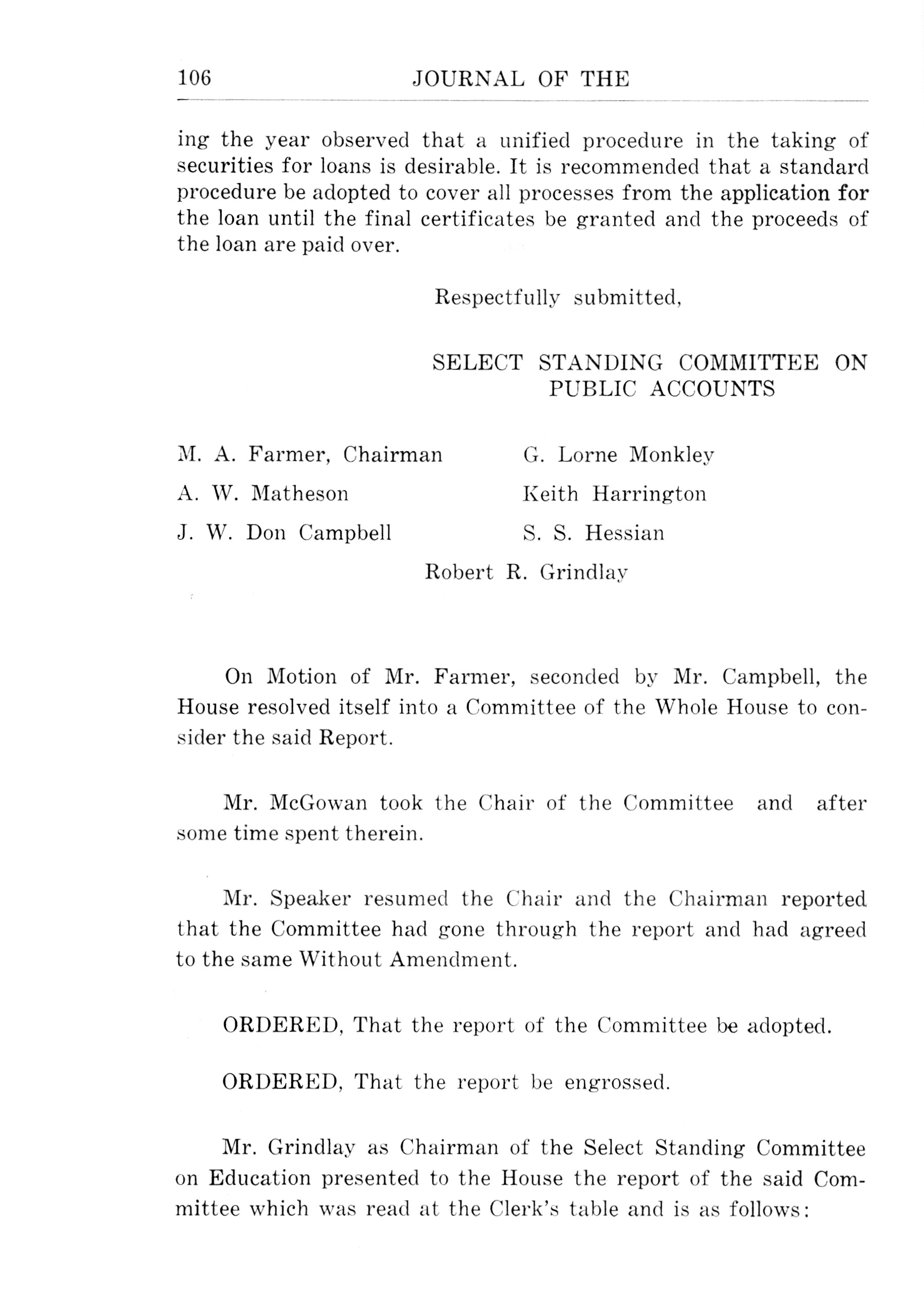 106 JOURNAL OF THE

ing the year observed that a unified procedure in the taking of securities for loans is desirable. It is recommended that a standard procedure be adopted to cover all processes from the application for the loan until the final certificates be granted and the proceeds of the loan are paid over.

Respectfully submitted,

SELECT STANDING COMMITTEE ON PUBLIC ACCOUNTS

M. A. Farmer, Chairman
A. W. Matheson
J. W. Don Campbell

G. Lorne Monkley
Keith Harrington
S. S. Hessian

Robert R. Grindlay

On Motion of Mr. Farmer, seconded by Mr. Campbell, the House resolved itself into a Committee of the Whole House to consider the said Report.

Mr. McGowan took the Chair of the Committee and after some time spent therein.

Mr. Speaker resumed the Chair and the Chairman reported that the Committee had gone through the report and had agreed to the same Without Amendment.

ORDERED, That the report of the Committee be adopted.

ORDERED, That the report be engrossed.

Mr. Grindlay as Chairman of the Select Standing Committee on Education presented to the House the report of the said Committee which was read at the Clerk's table and is as follows: